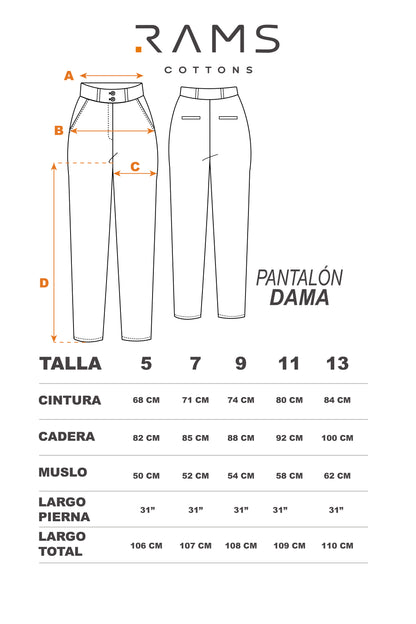 .RAMS
COTTONS

A
B
C
D

PANTALÓN
DAMA

| TALLA | 5 | 7 | 9 | 11 | 13 |
|---|---|---|---|---|---|
| CINTURA | 68 CM | 71 CM | 74 CM | 80 CM | 84 CM |
| CADERA | 82 CM | 85 CM | 88 CM | 92 CM | 100 CM |
| MUSLO | 50 CM | 52 CM | 54 CM | 58 CM | 62 CM |
| LARGO PIERNA | 31" | 31" | 31" | 31" | 31" |
| LARGO TOTAL | 106 CM | 107 CM | 108 CM | 109 CM | 110 CM |